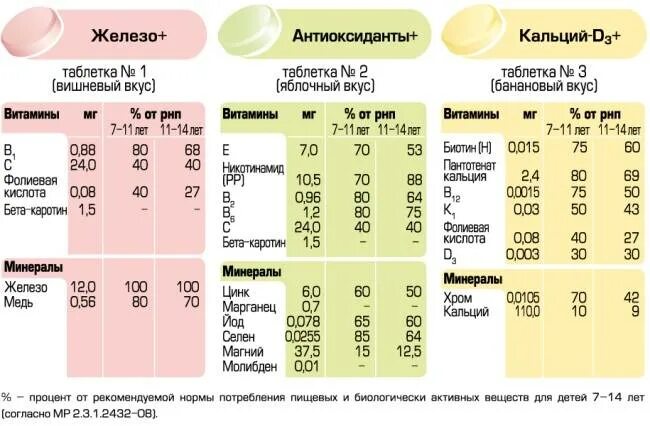 Железо+

таблетка № 1
(вишневый вкус)

| Витамины | мг | % от рнп 7–11 лет | % от рнп 11–14 лет |
|---|---|---|---|
| $B_1$ | 0,88 | 80 | 68 |
| C | 24,0 | 40 | 40 |
| Фолиевая кислота | 0,08 | 40 | 27 |
| Бета-каротин | 1,5 | – | – |
| Минералы | | | |
| Железо | 12,0 | 100 | 100 |
| Медь | 0,56 | 80 | 70 |

Антиоксиданты+

таблетка № 2
(яблочный вкус)

| Витамины | мг | % от рнп 7–11 лет | % от рнп 11–14 лет |
|---|---|---|---|
| E | 7,0 | 70 | 53 |
| Никотинамид (PP) | 10,5 | 70 | 88 |
| $B_2$ | 0,96 | 80 | 64 |
| $B_6$ | 1,2 | 80 | 75 |
| C | 24,0 | 40 | 40 |
| Бета-каротин | 1,5 | – | – |
| Минералы | | | |
| Цинк | 6,0 | 60 | 50 |
| Марганец | 0,7 | – | – |
| Йод | 0,078 | 65 | 60 |
| Селен | 0,0255 | 85 | 64 |
| Магний | 37,5 | 15 | 12,5 |
| Молибден | 0,01 | – | – |

Кальций-$D_3$+

таблетка № 3
(банановый вкус)

| Витамины | мг | % от рнп 7–11 лет | % от рнп 11–14 лет |
|---|---|---|---|
| Биотин (H) | 0,015 | 75 | 60 |
| Пантотенат кальция | 2,4 | 80 | 69 |
| $B_{12}$ | 0,0015 | 75 | 50 |
| $K_1$ | 0,03 | 50 | 43 |
| Фолиевая кислота | 0,08 | 40 | 27 |
| $D_3$ | 0,003 | 30 | 30 |
| Минералы | | | |
| Хром | 0,0105 | 70 | 42 |
| Кальций | 110,0 | 10 | 9 |

% – процент от рекомендуемой нормы потребления пищевых и биологически активных веществ для детей 7–14 лет (согласно МР 2.3.1.2432–08).